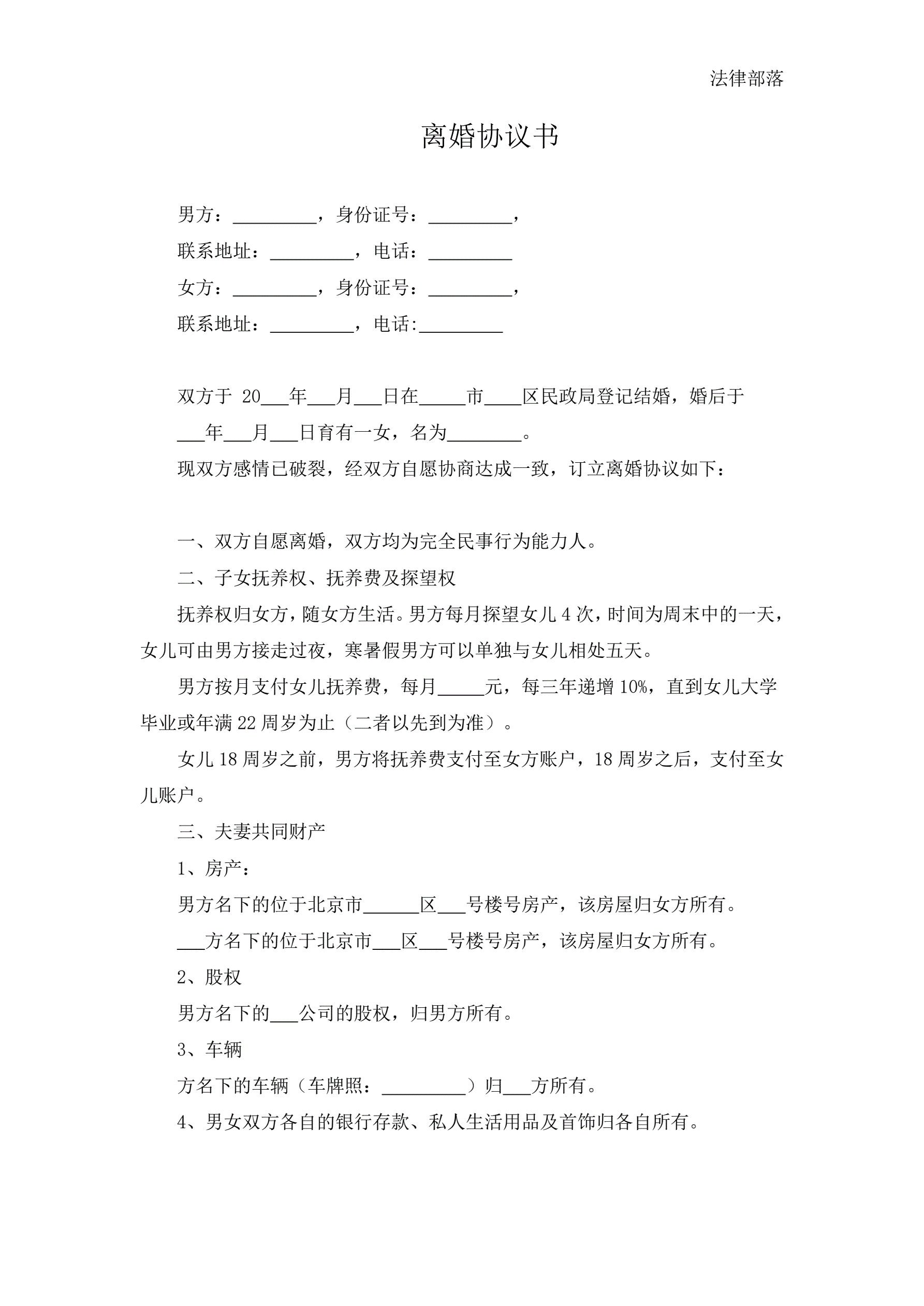 法律部落

离婚协议书

男方：_________，身份证号：_________，

联系地址：_________，电话：_________

女方：_________，身份证号：_________，

联系地址：_________，电话:_________

双方于 20___年___月___日在_____市____区民政局登记结婚，婚后于___年___月___日育有一女，名为________。

现双方感情已破裂，经双方自愿协商达成一致，订立离婚协议如下：

一、双方自愿离婚，双方均为完全民事行为能力人。

二、子女抚养权、抚养费及探望权

抚养权归女方，随女方生活。男方每月探望女儿 4 次，时间为周末中的一天，女儿可由男方接走过夜，寒暑假男方可以单独与女儿相处五天。

男方按月支付女儿抚养费，每月_____元，每三年递增 10%，直到女儿大学毕业或年满 22 周岁为止（二者以先到为准）。

女儿 18 周岁之前，男方将抚养费支付至女方账户，18 周岁之后，支付至女儿账户。

三、夫妻共同财产

1、房产：

男方名下的位于北京市______区___号楼号房产，该房屋归女方所有。

___方名下的位于北京市___区___号楼号房产，该房屋归女方所有。

2、股权

男方名下的___公司的股权，归男方所有。

3、车辆

方名下的车辆（车牌照：_________）归___方所有。

4、男女双方各自的银行存款、私人生活用品及首饰归各自所有。